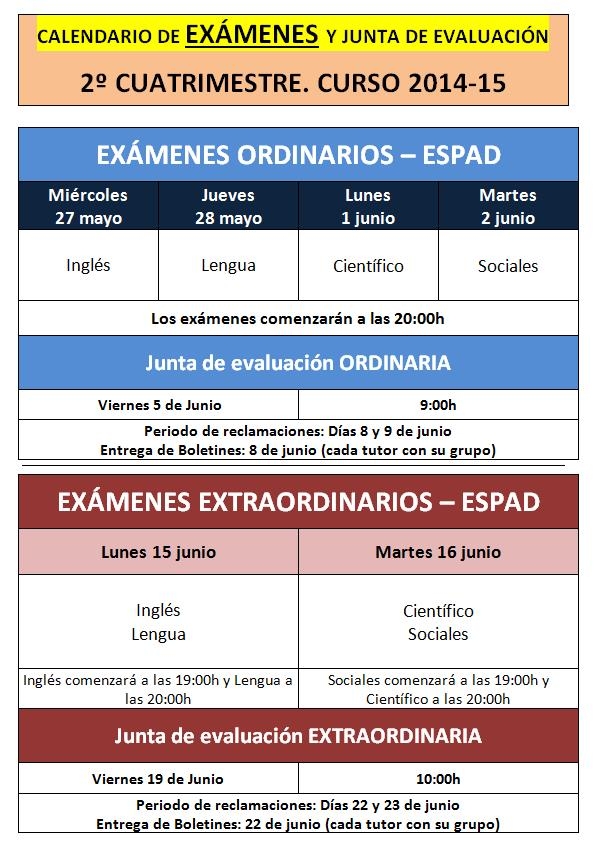 CALENDARIO DE EXÁMENES Y JUNTA DE EVALUACIÓN

2º CUATRIMESTRE. CURSO 2014-15

EXÁMENES ORDINARIOS – ESPAD

| Miércoles 27 mayo | Jueves 28 mayo | Lunes 1 junio | Martes 2 junio |
|---|---|---|---|
| Inglés | Lengua | Científico | Sociales |

Los exámenes comenzarán a las 20:00h

Junta de evaluación ORDINARIA

| Viernes 5 de Junio | 9:00h |
|---|---|

Periodo de reclamaciones: Días 8 y 9 de junio
Entrega de Boletines: 8 de junio (cada tutor con su grupo)

EXÁMENES EXTRAORDINARIOS – ESPAD

| Lunes 15 junio | Martes 16 junio |
|---|---|
| Inglés Lengua | Científico Sociales |
| Inglés comenzará a las 19:00h y Lengua a las 20:00h | Sociales comenzará a las 19:00h y Científico a las 20:00h |

Junta de evaluación EXTRAORDINARIA

| Viernes 19 de Junio | 10:00h |
|---|---|

Periodo de reclamaciones: Días 22 y 23 de junio
Entrega de Boletines: 22 de junio (cada tutor con su grupo)